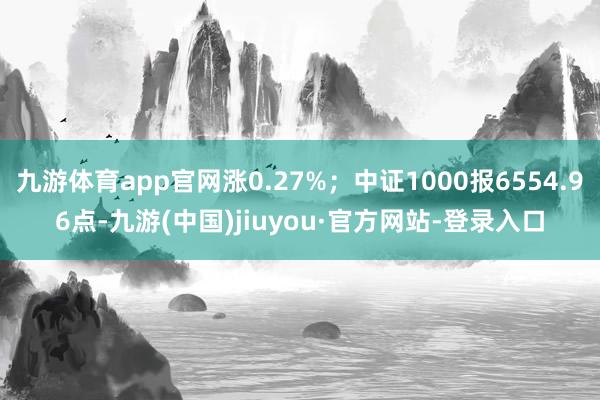 九游体育app官网涨0.27%；中证1000报6554.96点-九游(中国)jiuyou·官方网站-登录入口